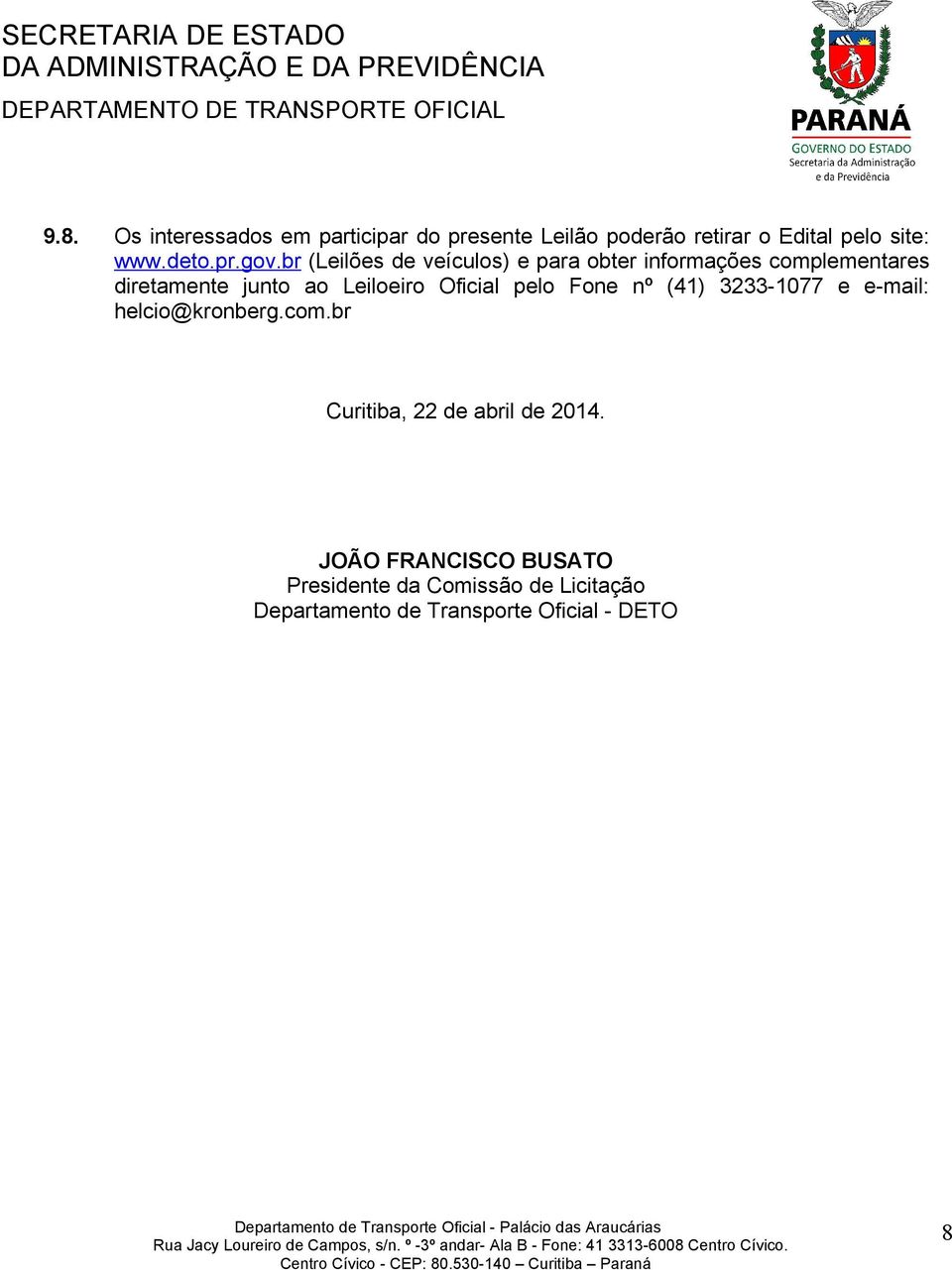 SECRETARIA DE ESTADO
DA ADMINISTRAÇÃO E DA PREVIDÊNCIA
DEPARTAMENTO DE TRANSPORTE OFICIAL

PARANÁ
GOVERNO DO ESTADO
Secretaria da Administração e da Previdência

9.8. Os interessados em participar do presente Leilão poderão retirar o Edital pelo site: www.deto.pr.gov.br (Leilões de veículos) e para obter informações complementares diretamente junto ao Leiloeiro Oficial pelo Fone nº (41) 3233-1077 e e-mail: helcio@kronberg.com.br

Curitiba, 22 de abril de 2014.

JOÃO FRANCISCO BUSATO
Presidente da Comissão de Licitação
Departamento de Transporte Oficial - DETO

Departamento de Transporte Oficial - Palácio das Araucárias
Rua Jacy Loureiro de Campos, s/n. º -3º andar- Ala B - Fone: 41 3313-6008 Centro Cívico.
Centro Cívico - CEP: 80.530-140 – Curitiba – Paraná

8